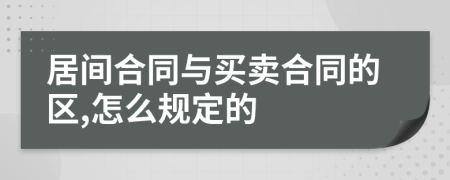 居间合同与买卖合同的区,怎么规定的